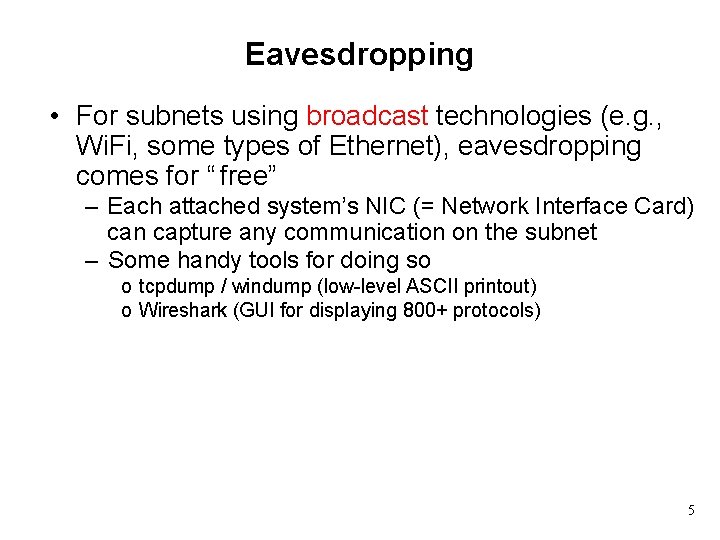 Eavesdropping

• For subnets using broadcast technologies (e.g., WiFi, some types of Ethernet), eavesdropping comes for “free”

– Each attached system’s NIC (= Network Interface Card) can capture any communication on the subnet

– Some handy tools for doing so

o tcpdump / windump (low-level ASCII printout)

o Wireshark (GUI for displaying 800+ protocols)

5